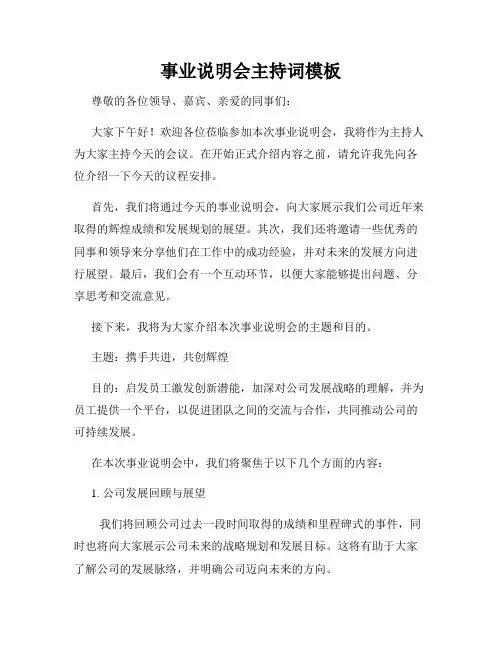 事业说明会主持词模板

尊敬的各位领导、嘉宾、亲爱的同事们：

大家下午好！欢迎各位莅临参加本次事业说明会，我将作为主持人为大家主持今天的会议。在开始正式介绍内容之前，请允许我先向各位介绍一下今天的议程安排。

首先，我们将通过今天的事业说明会，向大家展示我们公司近年来取得的辉煌成绩和发展规划的展望。其次，我们还将邀请一些优秀的同事和领导来分享他们在工作中的成功经验，并对未来的发展方向进行展望。最后，我们会有一个互动环节，以便大家能够提出问题、分享思考和交流意见。

接下来，我将为大家介绍本次事业说明会的主题和目的。

主题：携手共进，共创辉煌

目的：启发员工激发创新潜能，加深对公司发展战略的理解，并为员工提供一个平台，以促进团队之间的交流与合作，共同推动公司的可持续发展。

在本次事业说明会中，我们将聚焦于以下几个方面的内容：

1. 公司发展回顾与展望

我们将回顾公司过去一段时间取得的成绩和里程碑式的事件，同时也将向大家展示公司未来的战略规划和发展目标。这将有助于大家了解公司的发展脉络，并明确公司迈向未来的方向。